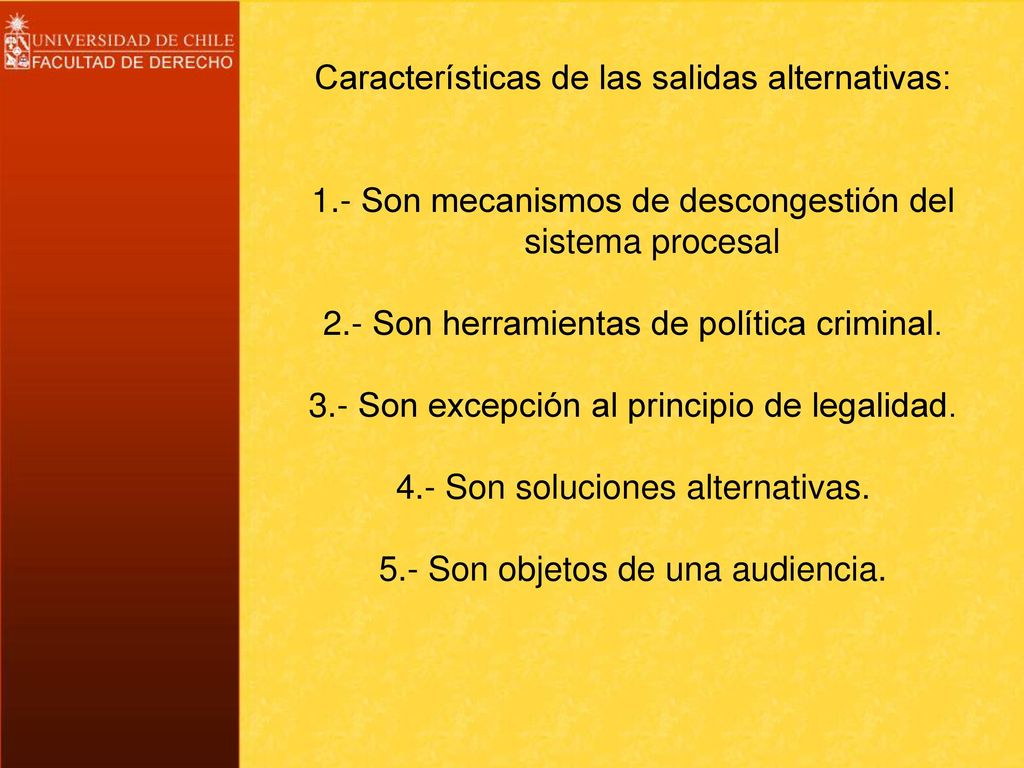 UNIVERSIDAD DE CHILE
FACULTAD DE DERECHO

Características de las salidas alternativas:

1.- Son mecanismos de descongestión del sistema procesal

2.- Son herramientas de política criminal.

3.- Son excepción al principio de legalidad.

4.- Son soluciones alternativas.

5.- Son objetos de una audiencia.